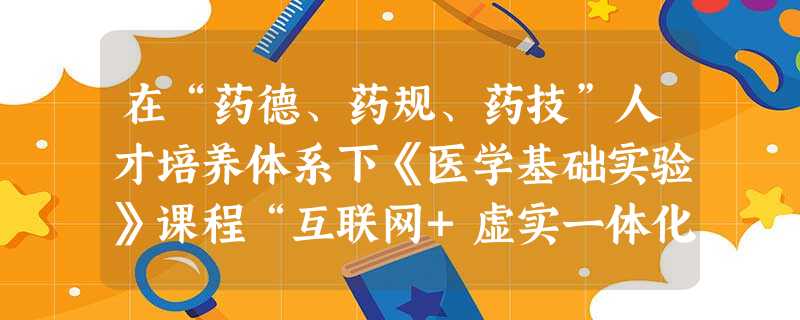 在“药德、药规、药技”人才培养体系下《医学基础实验》课程“互联网+ 虚实一体化